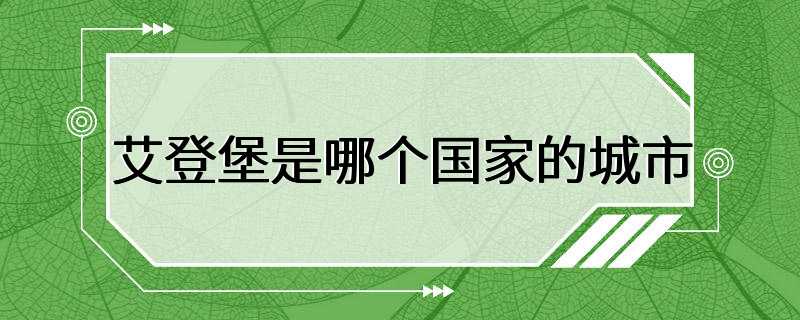 艾登堡是哪个国家的城市